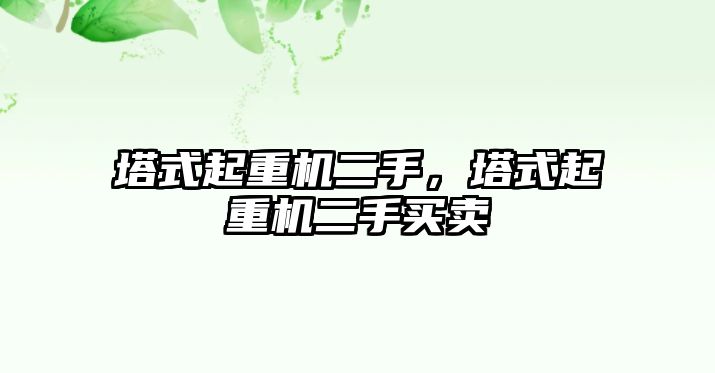 塔式起重机二手，塔式起重机二手买卖